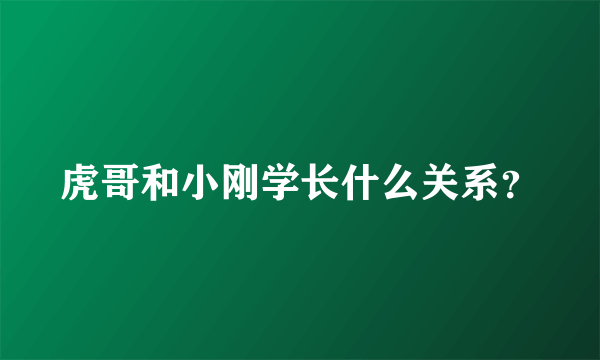 虎哥和小刚学长什么关系?